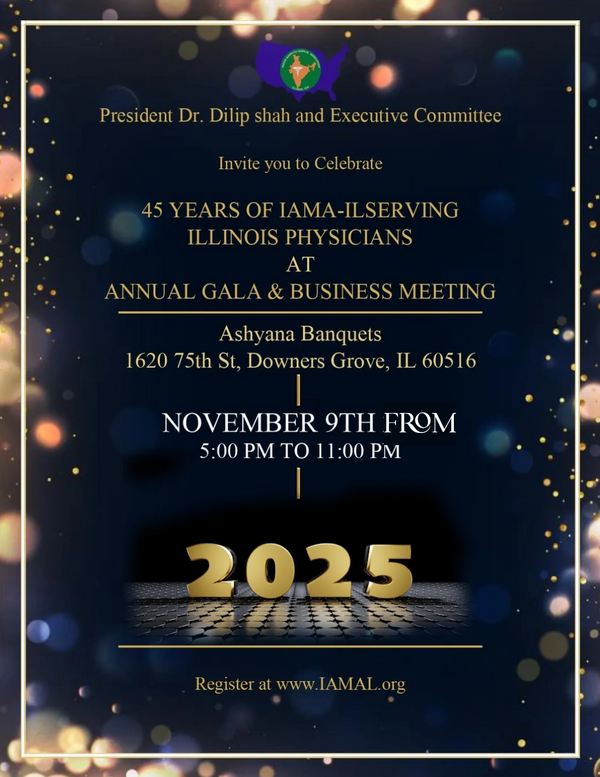 President Dr. Dilip shah and Executive Committee

Invite you to Celebrate

45 YEARS OF IAMA-ILSERVING
ILLINOIS PHYSICIANS
AT
ANNUAL GALA & BUSINESS MEETING

Ashyana Banquets
1620 75th St, Downers Grove, IL 60516

NOVEMBER 9TH FROM
5:00 PM TO 11:00 PM

2025

Register at www.IAMAL.org